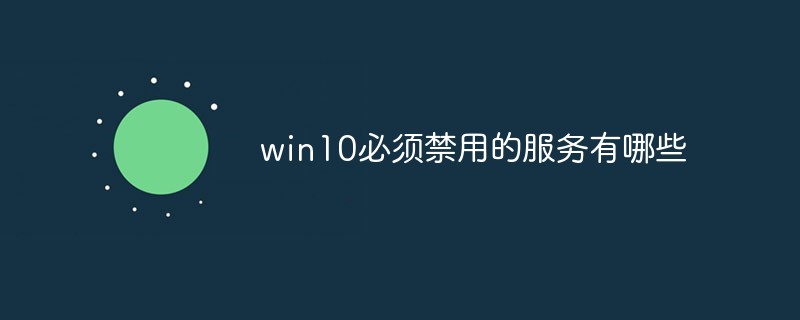 win10必须禁用的服务有哪些